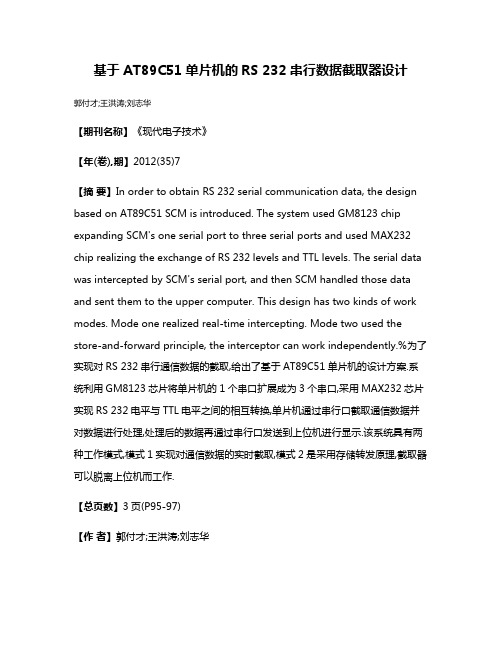 基于 AT89C51 单片机的 RS 232 串行数据截取器设计

郭付才;王洪涛;刘志华

【期刊名称】《现代电子技术》

【年(卷),期】2012(35)7

【摘 要】In order to obtain RS 232 serial communication data, the design based on AT89C51 SCM is introduced. The system used GM8123 chip expanding SCM's one serial port to three serial ports and used MAX232 chip realizing the exchange of RS 232 levels and TTL levels. The serial data was intercepted by SCM's serial port, and then SCM handled those data and sent them to the upper computer. This design has two kinds of work modes. Mode one realized real-time intercepting. Mode two used the store-and-forward principle, the interceptor can work independently.%为了实现对 RS 232 串行通信数据的截取,给出了基于 AT89C51 单片机的设计方案.系统利用 GM8123 芯片将单片机的 1 个串口扩展成为 3 个串口,采用 MAX232 芯片实现 RS 232 电平与 TTL 电平之间的相互转换,单片机通过串行口截取通信数据并对数据进行处理,处理后的数据再通过串行口发送到上位机进行显示.该系统具有两种工作模式,模式 1 实现对通信数据的实时截取,模式 2 是采用存储转发原理,截取器可以脱离上位机而工作.

【总页数】3 页(P95-97)

【作 者】郭付才;王洪涛;刘志华